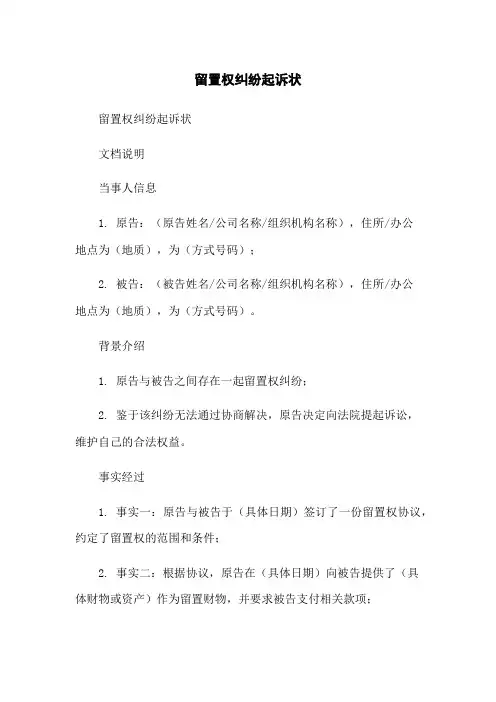 留置权纠纷起诉状

留置权纠纷起诉状

文档说明

当事人信息

1. 原告：（原告姓名/公司名称/组织机构名称），住所/办公地点为（地质），为（方式号码）；

2. 被告：（被告姓名/公司名称/组织机构名称），住所/办公地点为（地质），为（方式号码）。

背景介绍

1. 原告与被告之间存在一起留置权纠纷；

2. 鉴于该纠纷无法通过协商解决，原告决定向法院提起诉讼，维护自己的合法权益。

事实经过

1. 事实一：原告与被告于（具体日期）签订了一份留置权协议，约定了留置权的范围和条件；

2. 事实二：根据协议，原告在（具体日期）向被告提供了（具体财物或资产）作为留置财物，并要求被告支付相关款项；